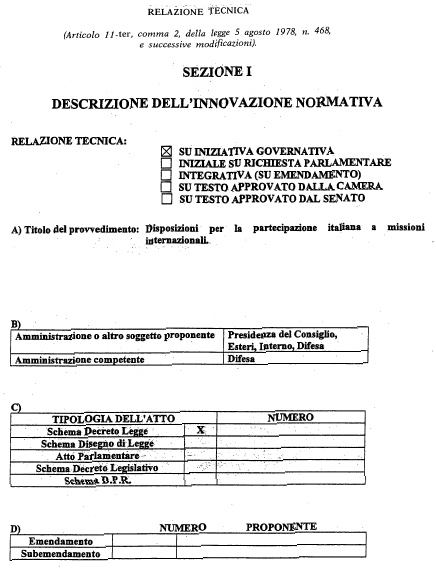 RELAZIONE TECNICA

(Articolo 11-ter, comma 2, della legge 5 agosto 1978, n. 468, e successive modificazioni).

SEZIONE I

DESCRIZIONE DELL'INNOVAZIONE NORMATIVA

RELAZIONE TECNICA:

☒ SU INIZIATIVA GOVERNATIVA
☐ INIZIALE SU RICHIESTA PARLAMENTARE
☐ INTEGRATIVA (SU EMENDAMENTO)
☐ SU TESTO APPROVATO DALLA CAMERA
☐ SU TESTO APPROVATO DAL SENATO

A) Titolo del provvedimento: Disposizioni per la partecipazione italiana a missioni internazionali.

B)

| Amministrazione o altro soggetto proponente | Presidenza del Consiglio, Esteri, Interno, Difesa |
|---|---|
| Amministrazione competente | Difesa |

C)

| TIPOLOGIA DELL'ATTO | | NUMERO |
|---|---|---|
| Schema Decreto Legge | X | |
| Schema Disegno di Legge | | |
| Atto Parlamentare | | |
| Schema Decreto Legislativo | | |
| Schema D.P.R. | | |

D)

| | NUMERO | PROPONENTE |
|---|---|---|
| Emendamento | | |
| Subemendamento | | |